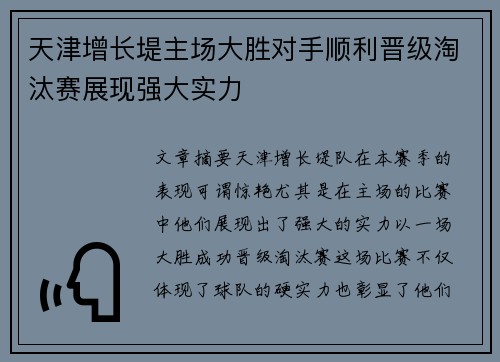 天津增长堤主场大胜对手顺利晋级淘汰赛展现强大实力

文章摘要天津增长堤队在本赛季的表现可谓惊艳尤其是在主场的比赛中他们展现出了强大的实力以一场大胜成功晋级淘汰赛这场比赛不仅体现了球队的硬实力也彰显了他们